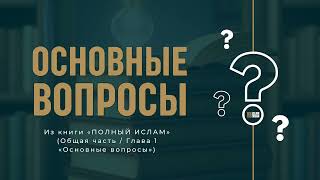 ОСНОВНЫЕ ВОПРОСЫ

Из книги «ПОЛНЫЙ ИСЛАМ» (Общая часть / Глава 1 «Основные вопросы»)

?
?
?
?